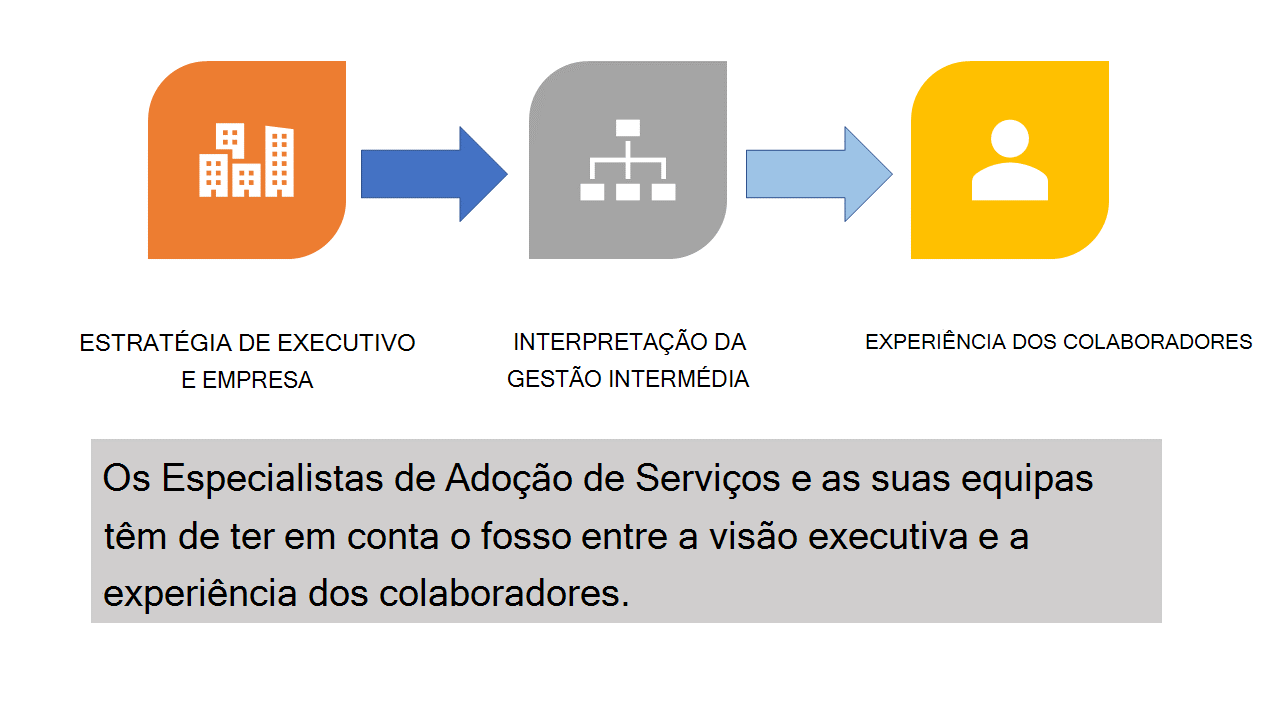 ESTRATÉGIA DE EXECUTIVO E EMPRESA

INTERPRETAÇÃO DA GESTÃO INTERMÉDIA

EXPERIÊNCIA DOS COLABORADORES

Os Especialistas de Adoção de Serviços e as suas equipas têm de ter em conta o fosso entre a visão executiva e a experiência dos colaboradores.